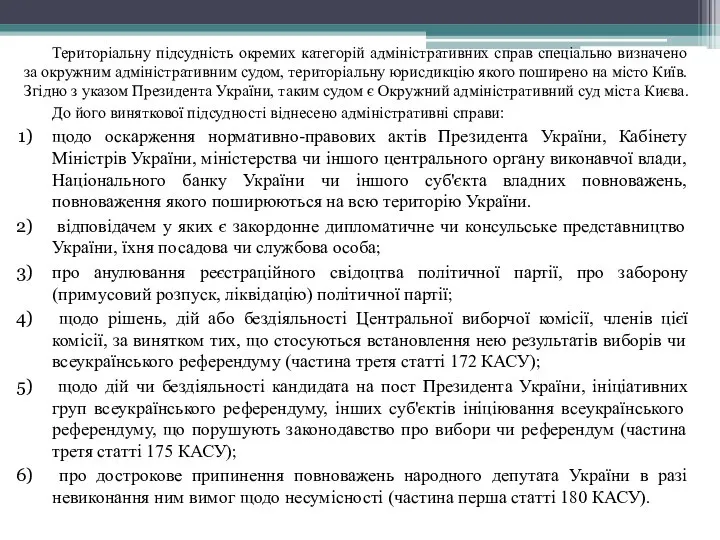 Територіальну підсудність окремих категорій адміністративних справ спеціально визначено за окружним адміністративним судом, територіальну юрисдикцію якого поширено на місто Київ. Згідно з указом Президента України, таким судом є Окружний адміністративний суд міста Києва.

До його виняткової підсудності віднесено адміністративні справи:

1) щодо оскарження нормативно-правових актів Президента України, Кабінету Міністрів України, міністерства чи іншого центрального органу виконавчої влади, Національного банку України чи іншого суб'єкта владних повноважень, повноваження якого поширюються на всю територію України.

2) відповідачем у яких є закордонне дипломатичне чи консульське представництво України, їхня посадова чи службова особа;

3) про анулювання реєстраційного свідоцтва політичної партії, про заборону (примусовий розпуск, ліквідацію) політичної партії;

4) щодо рішень, дій або бездіяльності Центральної виборчої комісії, членів цієї комісії, за винятком тих, що стосуються встановлення нею результатів виборів чи всеукраїнського референдуму (частина третя статті 172 КАСУ);

5) щодо дій чи бездіяльності кандидата на пост Президента України, ініціативних груп всеукраїнського референдуму, інших суб'єктів ініціювання всеукраїнського референдуму, що порушують законодавство про вибори чи референдум (частина третя статті 175 КАСУ);

6) про дострокове припинення повноважень народного депутата України в разі невиконання ним вимог щодо несумісності (частина перша статті 180 КАСУ).